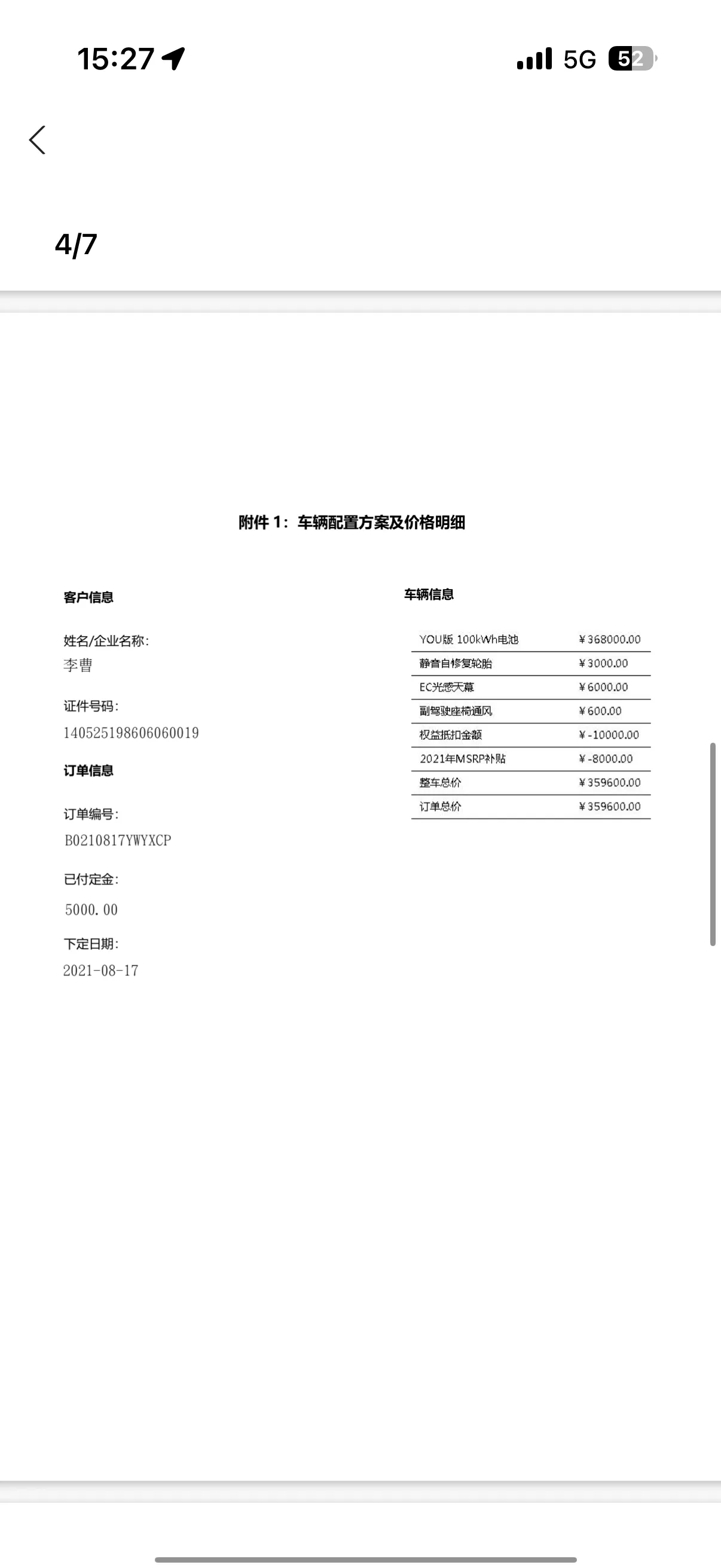 15:27

5G 52

4/7

附件 1：车辆配置方案及价格明细

客户信息

姓名/企业名称：
李曹

证件号码：
140525198606060019

订单信息

订单编号：
B0210817YWYXCP

已付定金：
5000.00

下定日期：
2021-08-17

车辆信息

| YOU版 100kWh电池 | ¥368000.00 |
|---|---|
| 静音自修复轮胎 | ¥3000.00 |
| EC光感天幕 | ¥6000.00 |
| 副驾驶座椅通风 | ¥600.00 |
| 权益抵扣金额 | ¥-10000.00 |
| 2021年MSRP补贴 | ¥-8000.00 |
| 整车总价 | ¥359600.00 |
| 订单总价 | ¥359600.00 |